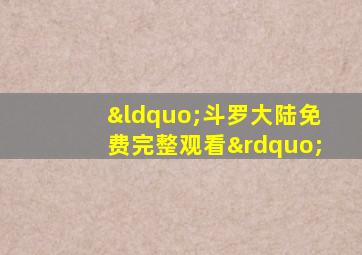 &ldquo;斗罗大陆免费完整观看&rdquo;